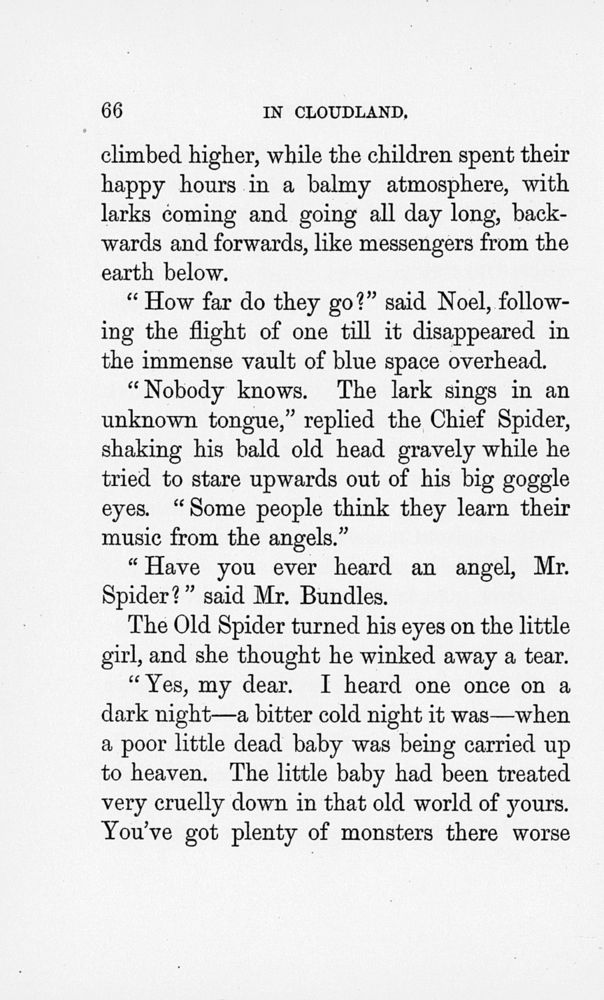 66 IN CLOUDLAND.

climbed higher, while the children spent their happy hours in a balmy atmosphere, with larks coming and going all day long, backwards and forwards, like messengers from the earth below.

"How far do they go?" said Noel, following the flight of one till it disappeared in the immense vault of blue space overhead.

"Nobody knows. The lark sings in an unknown tongue," replied the Chief Spider, shaking his bald old head gravely while he tried to stare upwards out of his big goggle eyes. "Some people think they learn their music from the angels."

"Have you ever heard an angel, Mr. Spider?" said Mr. Bundles.

The Old Spider turned his eyes on the little girl, and she thought he winked away a tear.

"Yes, my dear. I heard one once on a dark night—a bitter cold night it was—when a poor little dead baby was being carried up to heaven. The little baby had been treated very cruelly down in that old world of yours. You've got plenty of monsters there worse